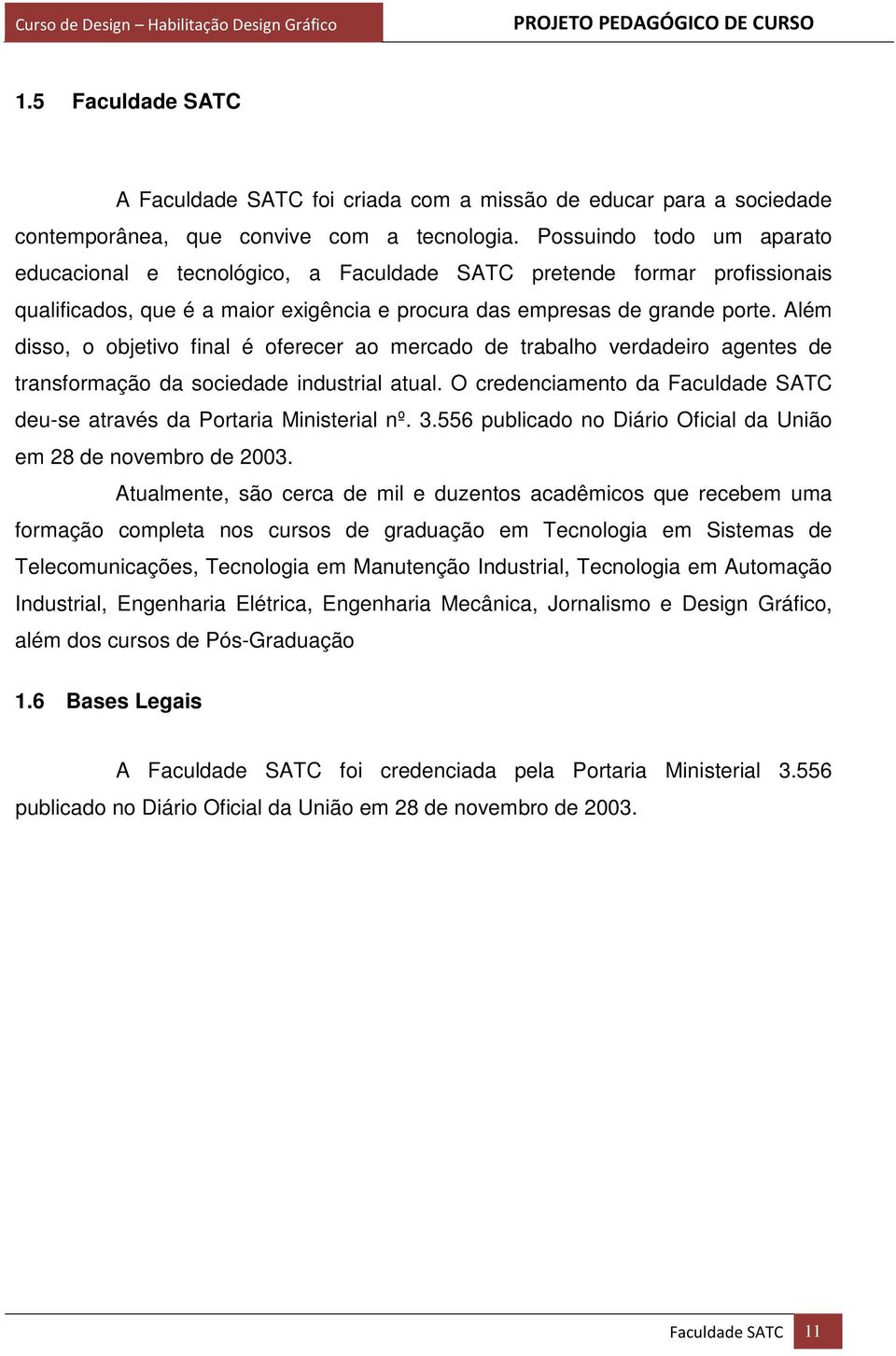 Curso de Design – Habilitação Design Gráfico

PROJETO PEDAGÓGICO DE CURSO

1.5 Faculdade SATC

A Faculdade SATC foi criada com a missão de educar para a sociedade contemporânea, que convive com a tecnologia. Possuindo todo um aparato educacional e tecnológico, a Faculdade SATC pretende formar profissionais qualificados, que é a maior exigência e procura das empresas de grande porte. Além disso, o objetivo final é oferecer ao mercado de trabalho verdadeiro agentes de transformação da sociedade industrial atual. O credenciamento da Faculdade SATC deu-se através da Portaria Ministerial nº. 3.556 publicado no Diário Oficial da União em 28 de novembro de 2003.

Atualmente, são cerca de mil e duzentos acadêmicos que recebem uma formação completa nos cursos de graduação em Tecnologia em Sistemas de Telecomunicações, Tecnologia em Manutenção Industrial, Tecnologia em Automação Industrial, Engenharia Elétrica, Engenharia Mecânica, Jornalismo e Design Gráfico, além dos cursos de Pós-Graduação

1.6 Bases Legais

A Faculdade SATC foi credenciada pela Portaria Ministerial 3.556 publicado no Diário Oficial da União em 28 de novembro de 2003.

Faculdade SATC 11